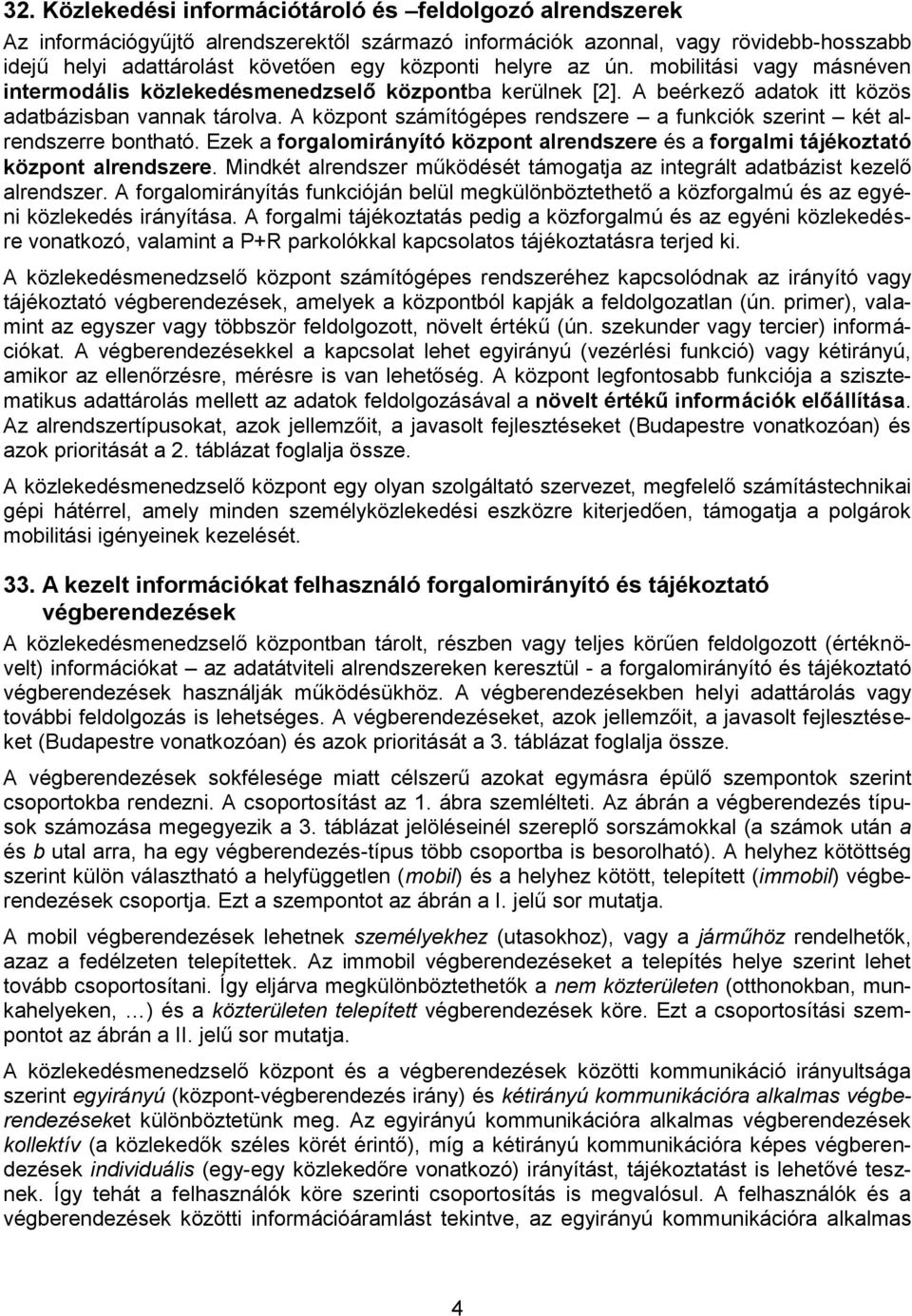 32. Közlekedési információtároló és –feldolgozó alrendszerek

Az információgyűjtő alrendszerektől származó információk azonnal, vagy rövidebb-hosszabb idejű helyi adattárolást követően egy központi helyre az ún. mobilitási vagy másnéven intermodális közlekedésmenedzselő központba kerülnek [2]. A beérkező adatok itt közös adatbázisban vannak tárolva. A központ számítógépes rendszere – a funkciók szerint – két alrendszerre bontható. Ezek a forgalomirányító központ alrendszere és a forgalmi tájékoztató központ alrendszere. Mindkét alrendszer működését támogatja az integrált adatbázist kezelő alrendszer. A forgalomirányítás funkcióján belül megkülönböztethető a közforgalmú és az egyéni közlekedés irányítása. A forgalmi tájékoztatás pedig a közforgalmú és az egyéni közlekedésre vonatkozó, valamint a P+R parkolókkal kapcsolatos tájékoztatásra terjed ki.

A közlekedésmenedzselő központ számítógépes rendszeréhez kapcsolódnak az irányító vagy tájékoztató végberendezések, amelyek a központból kapják a feldolgozatlan (ún. primer), valamint az egyszer vagy többször feldolgozott, növelt értékű (ún. szekunder vagy tercier) információkat. A végberendezésekkel a kapcsolat lehet egyirányú (vezérlési funkció) vagy kétirányú, amikor az ellenőrzésre, mérésre is van lehetőség. A központ legfontosabb funkciója a szisztematikus adattárolás mellett az adatok feldolgozásával a növelt értékű információk előállítása. Az alrendszertípusokat, azok jellemzőit, a javasolt fejlesztéseket (Budapestre vonatkozóan) és azok prioritását a 2. táblázat foglalja össze.

A közlekedésmenedzselő központ egy olyan szolgáltató szervezet, megfelelő számítástechnikai gépi háttérrel, amely minden személyközlekedési eszközre kiterjedően, támogatja a polgárok mobilitási igényeinek kezelését.

33. A kezelt információkat felhasználó forgalomirányító és tájékoztató végberendezések

A közlekedésmenedzselő központban tárolt, részben vagy teljes körűen feldolgozott (értéknövelt) információkat – az adatátviteli alrendszereken keresztül - a forgalomirányító és tájékoztató végberendezések használják működésükhöz. A végberendezésekben helyi adattárolás vagy további feldolgozás is lehetséges. A végberendezéseket, azok jellemzőit, a javasolt fejlesztéseket (Budapestre vonatkozóan) és azok prioritását a 3. táblázat foglalja össze.

A végberendezések sokfélesége miatt célszerű azokat egymásra épülő szempontok szerint csoportokba rendezni. A csoportosítást az 1. ábra szemlélteti. Az ábrán a végberendezés típusok számozása megegyezik a 3. táblázat jelöléseinél szereplő sorszámokkal (a számok után a és b utal arra, ha egy végberendezés-típus több csoportba is besorolható). A helyhez kötöttség szerint külön választható a helyfüggetlen (mobil) és a helyhez kötött, telepített (immobil) végberendezések csoportja. Ezt a szempontot az ábrán a I. jelű sor mutatja.

A mobil végberendezések lehetnek személyekhez (utasokhoz), vagy a járműhöz rendelhetők, azaz a fedélzeten telepítettek. Az immobil végberendezéseket a telepítés helye szerint lehet tovább csoportosítani. Így eljárva megkülönböztethetők a nem közterületen (otthonokban, munkahelyeken, …) és a közterületen telepített végberendezések köre. Ezt a csoportosítási szempontot az ábrán a II. jelű sor mutatja.

A közlekedésmenedzselő központ és a végberendezések közötti kommunikáció irányultsága szerint egyirányú (központ-végberendezés irány) és kétirányú kommunikációra alkalmas végberendezéseket különböztetünk meg. Az egyirányú kommunikációra alkalmas végberendezések kollektív (a közlekedők széles körét érintő), míg a kétirányú kommunikációra képes végberendezések individuális (egy-egy közlekedőre vonatkozó) irányítást, tájékoztatást is lehetővé tesznek. Így tehát a felhasználók köre szerinti csoportosítás is megvalósul. A felhasználók és a végberendezések közötti információáramlást tekintve, az egyirányú kommunikációra alkalmas

4